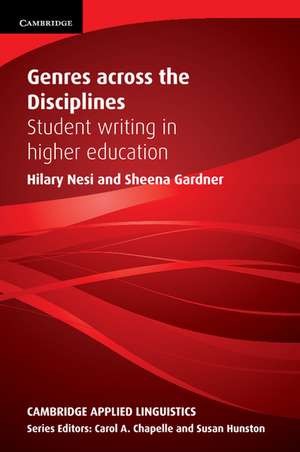 CAMBRIDGE

Genres across the Disciplines

Student writing in higher education

Hilary Nesi and Sheena Gardner

CAMBRIDGE APPLIED LINGUISTICS

Series Editors: Carol A. Chapelle and Susan Hunston